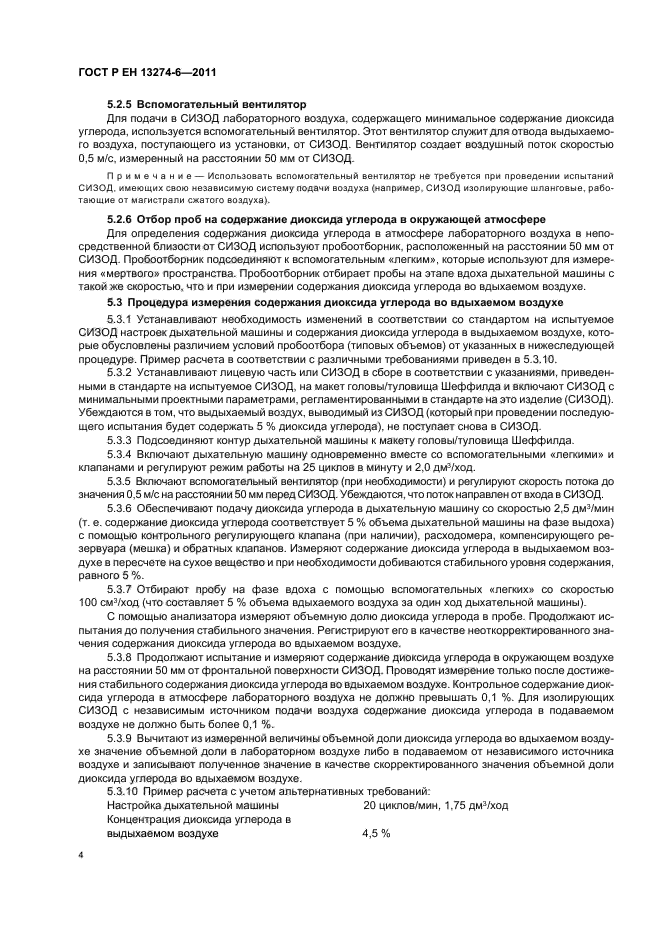 ГОСТ Р ЕН 13274-6—2011

5.2.5 Вспомогательный вентилятор

Для подачи в СИЗОД лабораторного воздуха, содержащего минимальное содержание диоксида углерода, используется вспомогательный вентилятор. Этот вентилятор служит для отвода выдыхаемого воздуха, поступающего из установки, от СИЗОД. Вентилятор создает воздушный поток скоростью 0,5 м/с, измеренный на расстоянии 50 мм от СИЗОД.

Примечание — Использовать вспомогательный вентилятор не требуется при проведении испытаний СИЗОД, имеющих свою независимую систему подачи воздуха (например, СИЗОД изолирующие шланговые, работающие от магистрали сжатого воздуха).

5.2.6 Отбор проб на содержание диоксида углерода в окружающей атмосфере

Для определения содержания диоксида углерода в атмосфере лабораторного воздуха в непосредственной близости от СИЗОД используют пробоотборник, расположенный на расстоянии 50 мм от СИЗОД. Пробоотборник подсоединяют к вспомогательным «легким», которые используют для измерения «мертвого» пространства. Пробоотборник отбирает пробы на этапе вдоха дыхательной машины с такой же скоростью, что и при измерении содержания диоксида углерода во вдыхаемом воздухе.

5.3 Процедура измерения содержания диоксида углерода во вдыхаемом воздухе

5.3.1 Устанавливают необходимость изменений в соответствии со стандартом на испытуемое СИЗОД настроек дыхательной машины и содержания диоксида углерода в выдыхаемом воздухе, которые обусловлены различием условий пробоотбора (типовых объемов) от указанных в нижеследующей процедуре. Пример расчета в соответствии с различными требованиями приведен в 5.3.10.

5.3.2 Устанавливают лицевую часть или СИЗОД в сборе в соответствии с указаниями, приведенными в стандарте на испытуемое СИЗОД, на макет головы/туловища Шеффилда и включают СИЗОД с минимальными проектными параметрами, регламентированными в стандарте на это изделие (СИЗОД). Убеждаются в том, что выдыхаемый воздух, выводимый из СИЗОД (который при проведении последующего испытания будет содержать 5 % диоксида углерода), не поступает снова в СИЗОД.

5.3.3 Подсоединяют контур дыхательной машины к макету головы/туловища Шеффилда.

5.3.4 Включают дыхательную машину одновременно вместе со вспомогательными «легкими» и клапанами и регулируют режим работы на 25 циклов в минуту и 2,0 дм$^3$/ход.

5.3.5 Включают вспомогательный вентилятор (при необходимости) и регулируют скорость потока до значения 0,5 м/с на расстоянии 50 мм перед СИЗОД. Убеждаются, что поток направлен от входа в СИЗОД.

5.3.6 Обеспечивают подачу диоксида углерода в дыхательную машину со скоростью 2,5 дм$^3$/мин (т. е. содержание диоксида углерода соответствует 5 % объема дыхательной машины на фазе выдоха) с помощью контрольного регулирующего клапана (при наличии), расходомера, компенсирующего резервуара (мешка) и обратных клапанов. Измеряют содержание диоксида углерода в выдыхаемом воздухе в пересчете на сухое вещество и при необходимости добиваются стабильного уровня содержания, равного 5 %.

5.3.7 Отбирают пробу на фазе вдоха с помощью вспомогательных «легких» со скоростью 100 см$^3$/ход (что составляет 5 % объема вдыхаемого воздуха за один ход дыхательной машины).

С помощью анализатора измеряют объемную долю диоксида углерода в пробе. Продолжают испытания до получения стабильного значения. Регистрируют его в качестве неоткорректированного значения содержания диоксида углерода во вдыхаемом воздухе.

5.3.8 Продолжают испытание и измеряют содержание диоксида углерода в окружающем воздухе на расстоянии 50 мм от фронтальной поверхности СИЗОД. Проводят измерение только после достижения стабильного содержания диоксида углерода во вдыхаемом воздухе. Контрольное содержание диоксида углерода в атмосфере лабораторного воздуха не должно превышать 0,1 %. Для изолирующих СИЗОД с независимым источником подачи воздуха содержание диоксида углерода в подаваемом воздухе не должно быть более 0,1 %.

5.3.9 Вычитают из измеренной величины объемной доли диоксида углерода во вдыхаемом воздухе значение объемной доли в лабораторном воздухе либо в подаваемом от независимого источника воздухе и записывают полученное значение в качестве скорректированного значения объемной доли диоксида углерода во вдыхаемом воздухе.

5.3.10 Пример расчета с учетом альтернативных требований:

Настройка дыхательной машины 20 циклов/мин, 1,75 дм$^3$/ход
Концентрация диоксида углерода в выдыхаемом воздухе 4,5 %

4